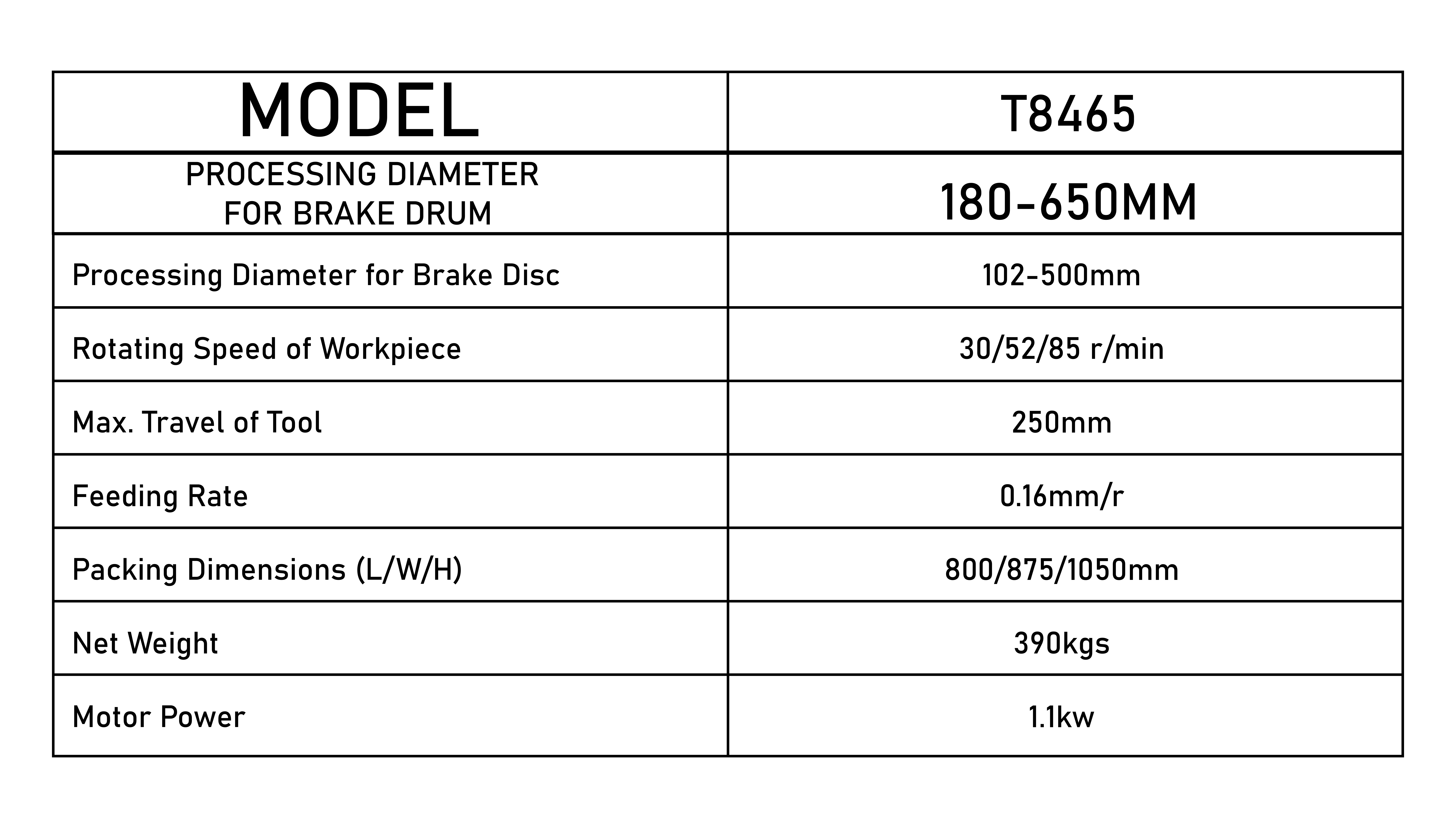 | MODEL | T8465 |
|---|---|
| PROCESSING DIAMETER FOR BRAKE DRUM | 180-650MM |
| Processing Diameter for Brake Disc | 102-500mm |
| Rotating Speed of Workpiece | 30/52/85 r/min |
| Max. Travel of Tool | 250mm |
| Feeding Rate | 0.16mm/r |
| Packing Dimensions (L/W/H) | 800/875/1050mm |
| Net Weight | 390kgs |
| Motor Power | 1.1kw |